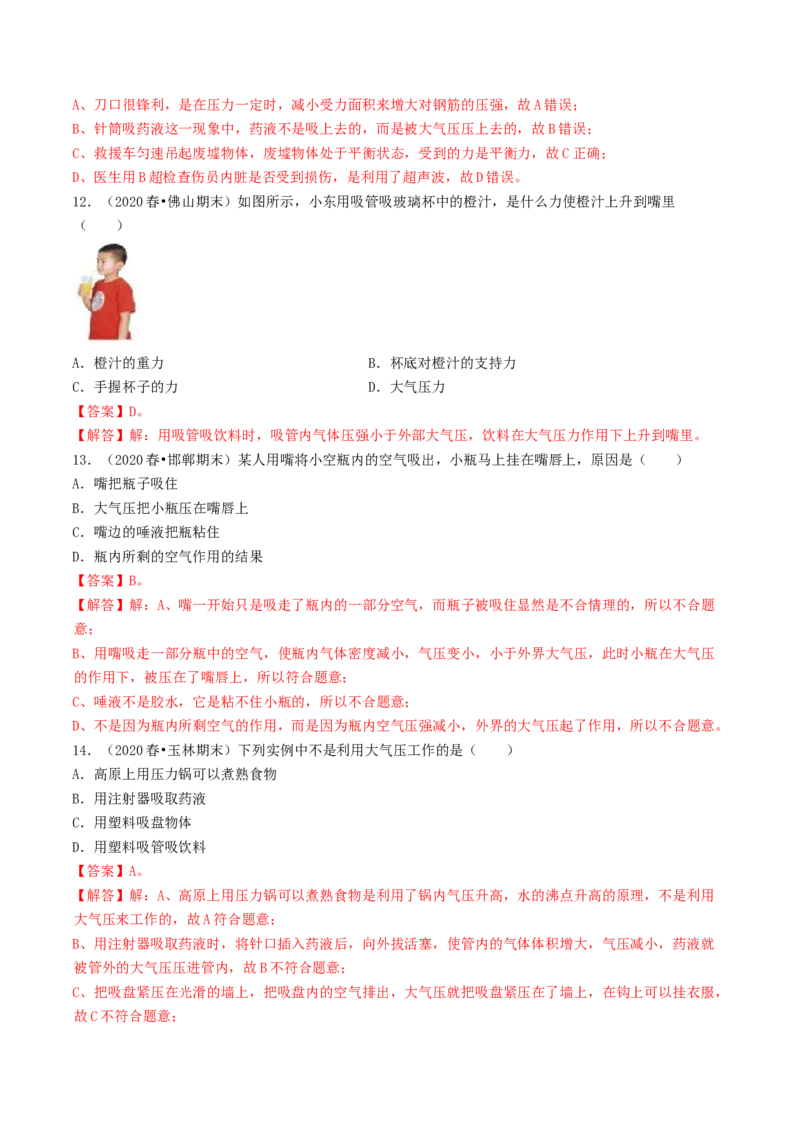 A、刀口很锋利，是在压力一定时，减小受力面积来增大对钢筋的压强，故A错误；

B、针筒吸药液这一现象中，药液不是吸上去的，而是被大气压压上去的，故B错误；

C、救援车匀速吊起废墟物体，废墟物体处于平衡状态，受到的力是平衡力，故C正确；

D、医生用B超检查伤员内脏是否受到损伤，是利用了超声波，故D错误。

12.（2020春•佛山期末）如图所示，小东用吸管吸玻璃杯中的橙汁，是什么力使橙汁上升到嘴里（　　）

A．橙汁的重力 B．杯底对橙汁的支持力
C．手握杯子的力 D．大气压力

【答案】D。

【解答】解：用吸管吸饮料时，吸管内气体压强小于外部大气压，饮料在大气压力作用下上升到嘴里。

13.（2020春•邯郸期末）某人用嘴将小空瓶内的空气吸出，小瓶马上挂在嘴唇上，原因是（　　）

A．嘴把瓶子吸住
B．大气压把小瓶压在嘴唇上
C．嘴边的唾液把瓶粘住
D．瓶内所剩的空气作用的结果

【答案】B。

【解答】解：A、嘴一开始只是吸走了瓶内的一部分空气，而瓶子被吸住显然是不合情理的，所以不合题意；

B、用嘴吸走一部分瓶中的空气，使瓶内气体密度减小，气压变小，小于外界大气压，此时小瓶在大气压的作用下，被压在了嘴唇上，所以符合题意；

C、唾液不是胶水，它是粘不住小瓶的，所以不合题意；

D、不是因为瓶内所剩空气的作用，而是因为瓶内空气压强减小，外界的大气压起了作用，所以不合题意。

14.（2020春•玉林期末）下列实例中不是利用大气压工作的是（　　）

A．高原上用压力锅可以煮熟食物
B．用注射器吸取药液
C．用塑料吸盘物体
D．用塑料吸管吸饮料

【答案】A。

【解答】解：A、高原上用压力锅可以煮熟食物是利用了锅内气压升高，水的沸点升高的原理，不是利用大气压来工作的，故A符合题意；

B、用注射器吸取药液时，将针口插入药液后，向外拔活塞，使管内的气体体积增大，气压减小，药液就被管外的大气压压进管内，故B不符合题意；

C、把吸盘紧压在光滑的墙上，把吸盘内的空气排出，大气压就把吸盘紧压在了墙上，在钩上可以挂衣服，故C不符合题意；